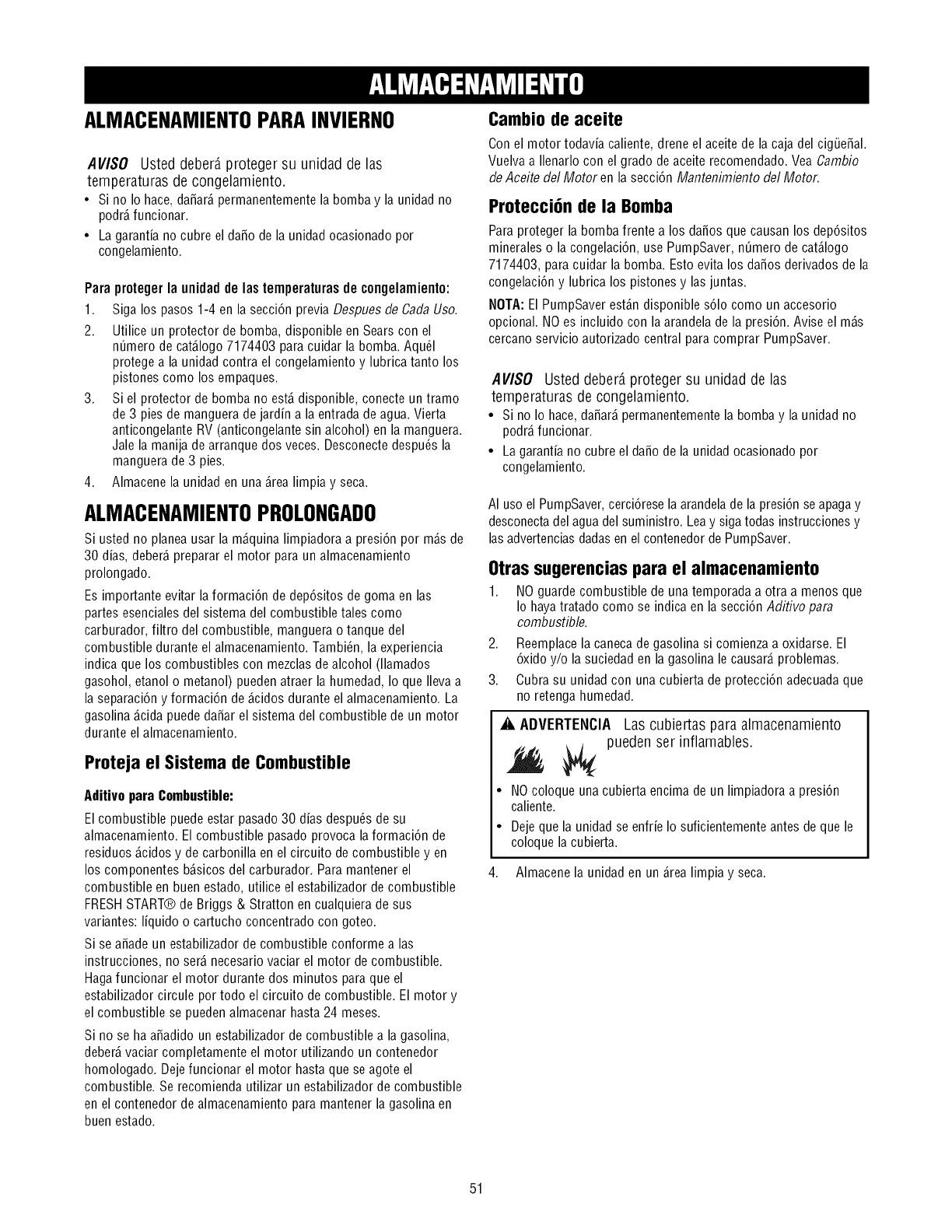 ALMACENAMIENTO

ALMACENAMIENTO PARA INVIERNO

AVISO Usted deberá proteger su unidad de las temperaturas de congelamiento.

• Si no lo hace, dañará permanentemente la bomba y la unidad no podrá funcionar.
• La garantía no cubre el daño de la unidad ocasionado por congelamiento.

Para proteger la unidad de las temperaturas de congelamiento:

1. Siga los pasos 1-4 en la sección previa Despues de Cada Uso.
2. Utilice un protector de bomba, disponible en Sears con el número de catálogo 7174403 para cuidar la bomba. Aquél protege a la unidad contra el congelamiento y lubrica tanto los pistones como los empaques.
3. Si el protector de bomba no está disponible, conecte un tramo de 3 pies de manguera de jardín a la entrada de agua. Vierta anticongelante RV (anticongelante sin alcohol) en la manguera. Jale la manija de arranque dos veces. Desconecte después la manguera de 3 pies.
4. Almacene la unidad en una área limpia y seca.

ALMACENAMIENTO PROLONGADO

Si usted no planea usar la máquina limpiadora a presión por más de 30 días, deberá preparar el motor para un almacenamiento prolongado.

Es importante evitar la formación de depósitos de goma en las partes esenciales del sistema del combustible tales como carburador, filtro del combustible, manguera o tanque del combustible durante el almacenamiento. También, la experiencia indica que los combustibles con mezclas de alcohol (llamados gasohol, etanol o metanol) pueden atraer la humedad, lo que lleva a la separación y formación de ácidos durante el almacenamiento. La gasolina ácida puede dañar el sistema del combustible de un motor durante el almacenamiento.

Proteja el Sistema de Combustible

Aditivo para Combustible:

El combustible puede estar pasado 30 días después de su almacenamiento. El combustible pasado provoca la formación de residuos ácidos y de carbonilla en el circuito de combustible y en los componentes básicos del carburador. Para mantener el combustible en buen estado, utilice el estabilizador de combustible FRESH START® de Briggs & Stratton en cualquiera de sus variantes: líquido o cartucho concentrado con goteo.

Si se añade un estabilizador de combustible conforme a las instrucciones, no será necesario vaciar el motor de combustible. Haga funcionar el motor durante dos minutos para que el estabilizador circule por todo el circuito de combustible. El motor y el combustible se pueden almacenar hasta 24 meses.

Si no se ha añadido un estabilizador de combustible a la gasolina, deberá vaciar completamente el motor utilizando un contenedor homologado. Deje funcionar el motor hasta que se agote el combustible. Se recomienda utilizar un estabilizador de combustible en el contenedor de almacenamiento para mantener la gasolina en buen estado.

Cambio de aceite

Con el motor todavía caliente, drene el aceite de la caja del cigüeñal. Vuelva a llenarlo con el grado de aceite recomendado. Vea Cambio de Aceite del Motor en la sección Mantenimiento del Motor.

Protección de la Bomba

Para proteger la bomba frente a los daños que causan los depósitos minerales o la congelación, use PumpSaver, número de catálogo 7174403, para cuidar la bomba. Esto evita los daños derivados de la congelación y lubrica los pistones y las juntas.

NOTA: El PumpSaver están disponible sólo como un accesorio opcional. NO es incluido con la arandela de la presión. Avise el más cercano servicio autorizado central para comprar PumpSaver.

AVISO Usted deberá proteger su unidad de las temperaturas de congelamiento.

• Si no lo hace, dañará permanentemente la bomba y la unidad no podrá funcionar.
• La garantía no cubre el daño de la unidad ocasionado por congelamiento.

Al uso el PumpSaver, cerciórese la arandela de la presión se apaga y desconecta del agua del suministro. Lea y siga todas instrucciones y las advertencias dadas en el contenedor de PumpSaver.

Otras sugerencias para el almacenamiento

1. NO guarde combustible de una temporada a otra a menos que lo haya tratado como se indica en la sección Aditivo para combustible.
2. Reemplace la caneca de gasolina si comienza a oxidarse. El óxido y/o la suciedad en la gasolina le causará problemas.
3. Cubra su unidad con una cubierta de protección adecuada que no retenga humedad.

ADVERTENCIA Las cubiertas para almacenamiento pueden ser inflamables.

• NO coloque una cubierta encima de un limpiadora a presión caliente.
• Deje que la unidad se enfríe lo suficientemente antes de que le coloque la cubierta.

4. Almacene la unidad en un área limpia y seca.

51